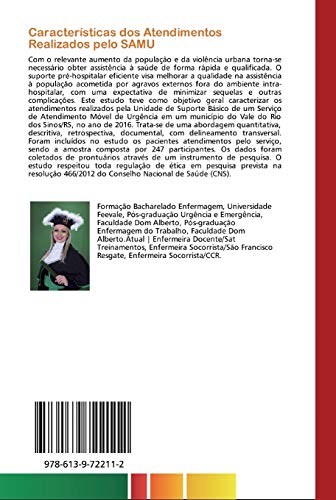 Características dos Atendimentos Realizados pelo SAMU

Com o relevante aumento da população e da violência urbana torna-se necessário obter assistência à saúde de forma rápida e qualificada. O suporte pré-hospitalar eficiente visa melhorar a qualidade na assistência à população acometida por agravos externos fora do ambiente intra-hospitalar, com uma expectativa de minimizar sequelas e outras complicações. Este estudo teve como objetivo geral caracterizar os atendimentos realizados pela Unidade de Suporte Básico de um Serviço de Atendimento Móvel de Urgência em um município do Vale do Rio dos Sinos/RS, no ano de 2016. Trata-se de uma abordagem quantitativa, descritiva, retrospectiva, documental, com delineamento transversal. Foram incluídos no estudo os pacientes atendimentos pelo serviço, sendo a amostra composta por 247 participantes. Os dados foram coletados de prontuários através de um instrumento de pesquisa. O estudo respeitou toda regulação de ética em pesquisa prevista na resolução 466/2012 do Conselho Nacional de Saúde (CNS).

Formação Bacharelado Enfermagem, Universidade Feevale, Pós-graduação Urgência e Emergência, Faculdade Dom Alberto, Pós-graduação Enfermagem do Trabalho, Faculdade Dom Alberto.Atual | Enfermeira Docente/Sat Treinamentos, Enfermeira Socorrista/São Francisco Resgate, Enfermeira Socorrista/CCR.

978-613-9-72211-2